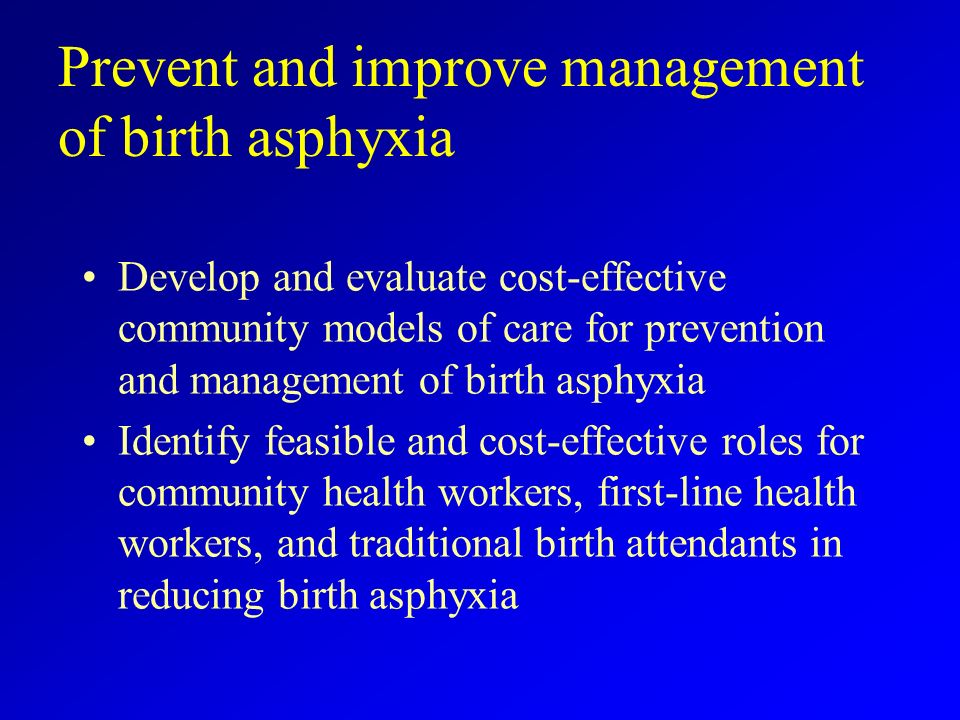 Prevent and improve management of birth asphyxia

• Develop and evaluate cost-effective community models of care for prevention and management of birth asphyxia
• Identify feasible and cost-effective roles for community health workers, first-line health workers, and traditional birth attendants in reducing birth asphyxia